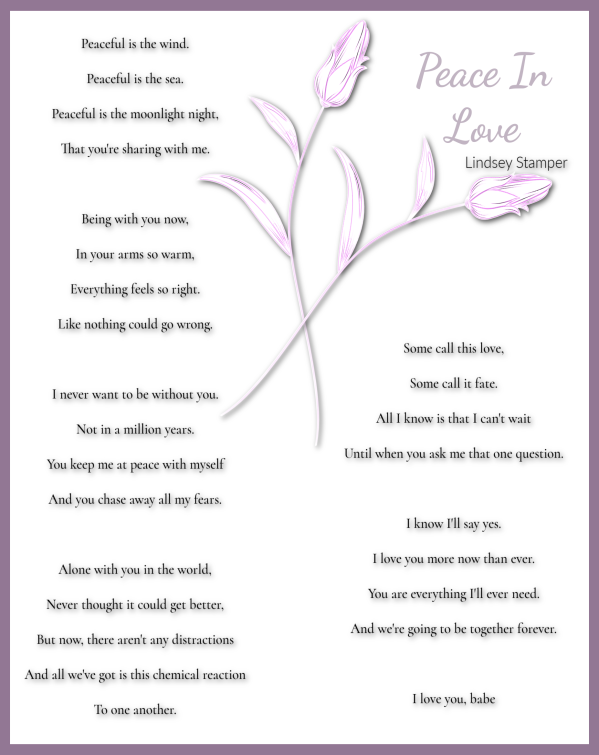 Peace In Love

Lindsey Stamper

Peaceful is the wind.
Peaceful is the sea.
Peaceful is the moonlight night,
That you're sharing with me.

Being with you now,
In your arms so warm,
Everything feels so right.
Like nothing could go wrong.

I never want to be without you.
Not in a million years.
You keep me at peace with myself
And you chase away all my fears.

Alone with you in the world,
Never thought it could get better,
But now, there aren't any distractions
And all we've got is this chemical reaction
To one another.

Some call this love,
Some call it fate.
All I know is that I can't wait
Until when you ask me that one question.

I know I'll say yes.
I love you more now than ever.
You are everything I'll ever need.
And we're going to be together forever.

I love you, babe